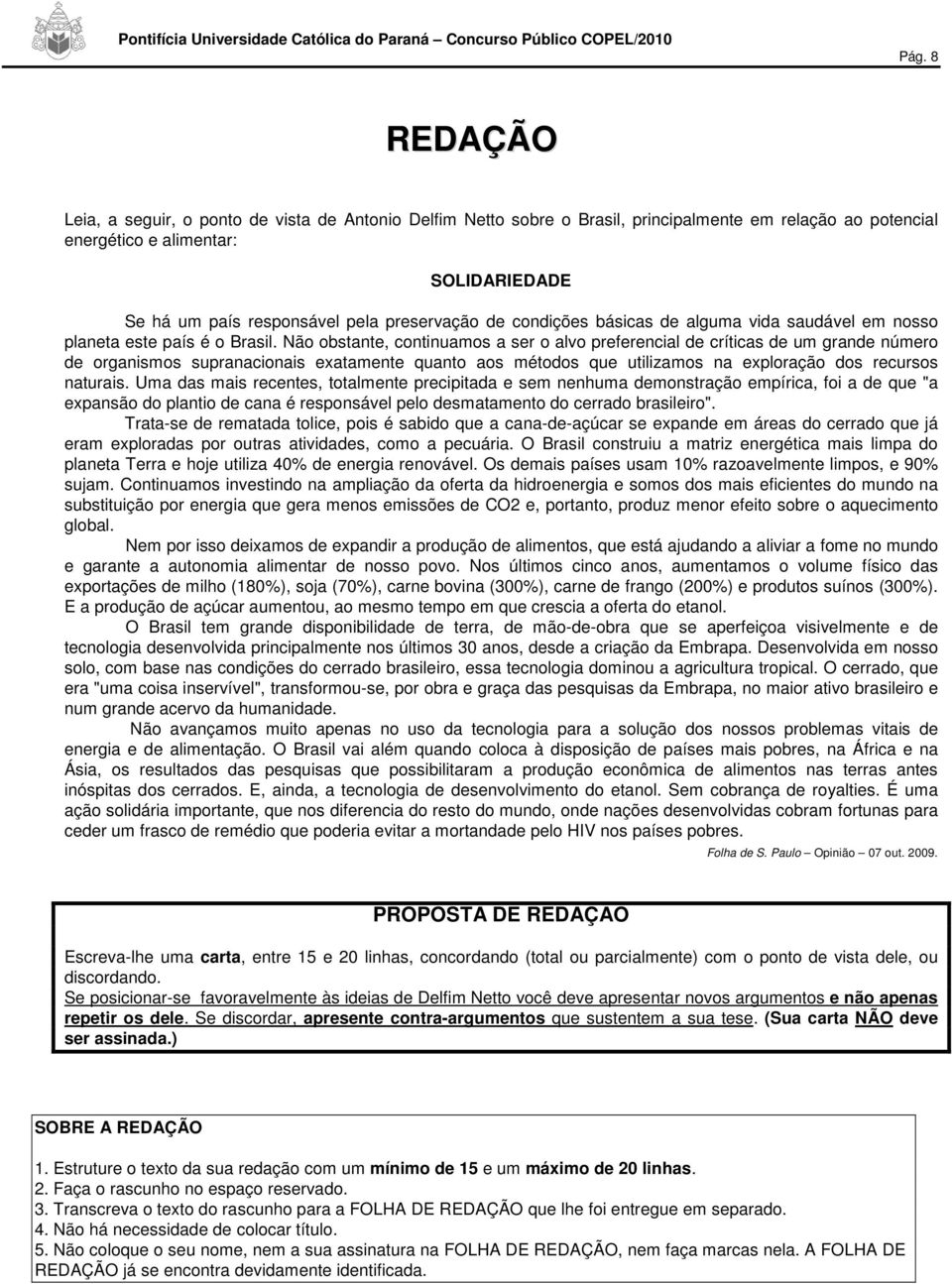 Pontifícia Universidade Católica do Paraná – Concurso Público COPEL/2010

Pág. 8

REDAÇÃO

Leia, a seguir, o ponto de vista de Antonio Delfim Netto sobre o Brasil, principalmente em relação ao potencial energético e alimentar:

SOLIDARIEDADE

Se há um país responsável pela preservação de condições básicas de alguma vida saudável em nosso planeta este país é o Brasil. Não obstante, continuamos a ser o alvo preferencial de críticas de um grande número de organismos supranacionais exatamente quanto aos métodos que utilizamos na exploração dos recursos naturais. Uma das mais recentes, totalmente precipitada e sem nenhuma demonstração empírica, foi a de que "a expansão do plantio de cana é responsável pelo desmatamento do cerrado brasileiro".

Trata-se de rematada tolice, pois é sabido que a cana-de-açúcar se expande em áreas do cerrado que já eram exploradas por outras atividades, como a pecuária. O Brasil construiu a matriz energética mais limpa do planeta Terra e hoje utiliza 40% de energia renovável. Os demais países usam 10% razoavelmente limpos, e 90% sujam. Continuamos investindo na ampliação da oferta da hidroenergia e somos dos mais eficientes do mundo na substituição por energia que gera menos emissões de CO2 e, portanto, produz menor efeito sobre o aquecimento global.

Nem por isso deixamos de expandir a produção de alimentos, que está ajudando a aliviar a fome no mundo e garante a autonomia alimentar de nosso povo. Nos últimos cinco anos, aumentamos o volume físico das exportações de milho (180%), soja (70%), carne bovina (300%), carne de frango (200%) e produtos suínos (300%). E a produção de açúcar aumentou, ao mesmo tempo em que crescia a oferta do etanol.

O Brasil tem grande disponibilidade de terra, de mão-de-obra que se aperfeiçoa visivelmente e de tecnologia desenvolvida principalmente nos últimos 30 anos, desde a criação da Embrapa. Desenvolvida em nosso solo, com base nas condições do cerrado brasileiro, essa tecnologia dominou a agricultura tropical. O cerrado, que era "uma coisa inservível", transformou-se, por obra e graça das pesquisas da Embrapa, no maior ativo brasileiro e num grande acervo da humanidade.

Não avançamos muito apenas no uso da tecnologia para a solução dos nossos problemas vitais de energia e de alimentação. O Brasil vai além quando coloca à disposição de países mais pobres, na África e na Ásia, os resultados das pesquisas que possibilitaram a produção econômica de alimentos nas terras antes inóspitas dos cerrados. E, ainda, a tecnologia de desenvolvimento do etanol. Sem cobrança de royalties. É uma ação solidária importante, que nos diferencia do resto do mundo, onde nações desenvolvidas cobram fortunas para ceder um frasco de remédio que poderia evitar a mortandade pelo HIV nos países pobres.

Folha de S. Paulo – Opinião – 07 out. 2009.

PROPOSTA DE REDAÇÃO

Escreva-lhe uma carta, entre 15 e 20 linhas, concordando (total ou parcialmente) com o ponto de vista dele, ou discordando.
Se posicionar-se favoravelmente às ideias de Delfim Netto você deve apresentar novos argumentos e não apenas repetir os dele. Se discordar, apresente contra-argumentos que sustentem a sua tese. (Sua carta NÃO deve ser assinada.)

SOBRE A REDAÇÃO

1. Estruture o texto da sua redação com um mínimo de 15 e um máximo de 20 linhas.
2. Faça o rascunho no espaço reservado.
3. Transcreva o texto do rascunho para a FOLHA DE REDAÇÃO que lhe foi entregue em separado.
4. Não há necessidade de colocar título.
5. Não coloque o seu nome, nem a sua assinatura na FOLHA DE REDAÇÃO, nem faça marcas nela. A FOLHA DE REDAÇÃO já se encontra devidamente identificada.